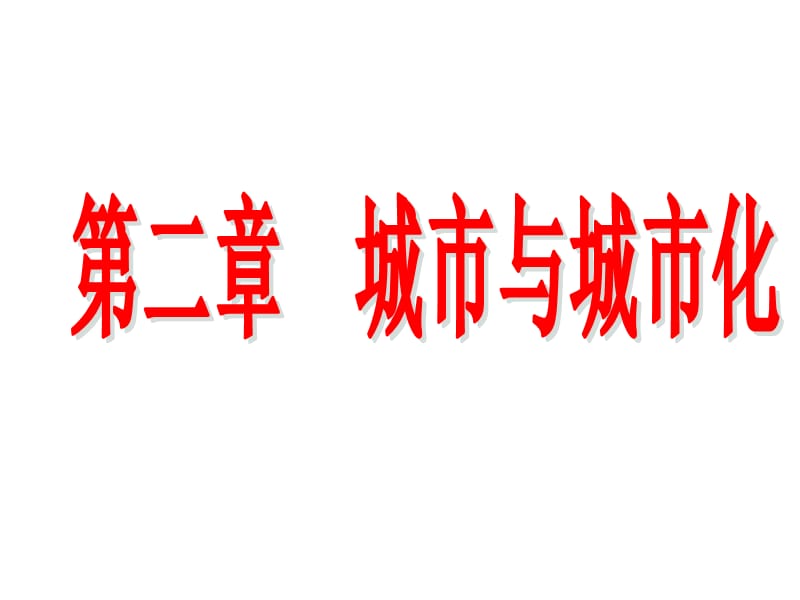 第二章　城市与城市化